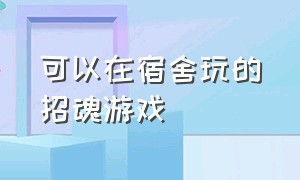 可以在宿舍玩的招魂游戏